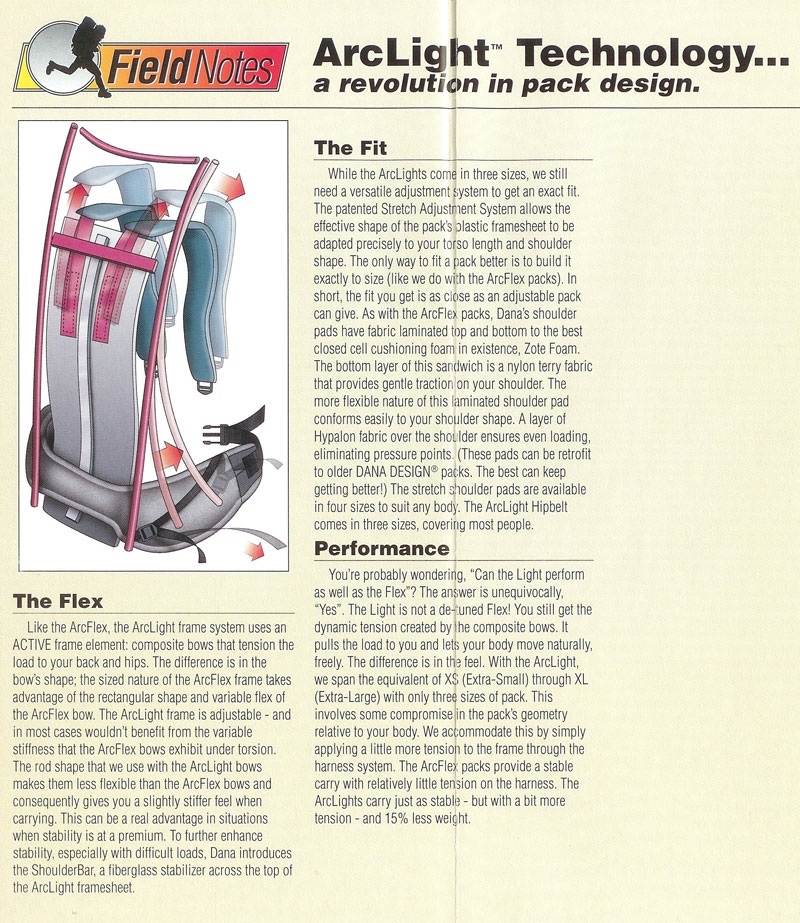 Field Notes

ArcLight™ Technology...
a revolution in pack design.

The Flex

Like the ArcFlex, the ArcLight frame system uses an ACTIVE frame element: composite bows that tension the load to your back and hips. The difference is in the bow's shape; the sized nature of the ArcFlex frame takes advantage of the rectangular shape and variable flex of the ArcFlex bow. The ArcLight frame is adjustable - and in most cases wouldn't benefit from the variable stiffness that the ArcFlex bows exhibit under torsion. The rod shape that we use with the ArcLight bows makes them less flexible than the ArcFlex bows and consequently gives you a slightly stiffer feel when carrying. This can be a real advantage in situations when stability is at a premium. To further enhance stability, especially with difficult loads, Dana introduces the ShoulderBar, a fiberglass stabilizer across the top of the ArcLight framesheet.

The Fit

While the ArcLights come in three sizes, we still need a versatile adjustment system to get an exact fit. The patented Stretch Adjustment System allows the effective shape of the pack's plastic framesheet to be adapted precisely to your torso length and shoulder shape. The only way to fit a pack better is to build it exactly to size (like we do with the ArcFlex packs). In short, the fit you get is as close as an adjustable pack can give. As with the ArcFlex packs, Dana's shoulder pads have fabric laminated top and bottom to the best closed cell cushioning foam in existence, Zote Foam. The bottom layer of this sandwich is a nylon terry fabric that provides gentle traction on your shoulder. The more flexible nature of this laminated shoulder pad conforms easily to your shoulder shape. A layer of Hypalon fabric over the shoulder ensures even loading, eliminating pressure points. (These pads can be retrofit to older DANA DESIGN® packs. The best can keep getting better!) The stretch shoulder pads are available in four sizes to suit any body. The ArcLight Hipbelt comes in three sizes, covering most people.

Performance

You're probably wondering, "Can the Light perform as well as the Flex"? The answer is unequivocally, "Yes". The Light is not a de-tuned Flex! You still get the dynamic tension created by the composite bows. It pulls the load to you and lets your body move naturally, freely. The difference is in the feel. With the ArcLight, we span the equivalent of XS (Extra-Small) through XL (Extra-Large) with only three sizes of pack. This involves some compromise in the pack's geometry relative to your body. We accommodate this by simply applying a little more tension to the frame through the harness system. The ArcFlex packs provide a stable carry with relatively little tension on the harness. The ArcLights carry just as stable - but with a bit more tension - and 15% less weight.